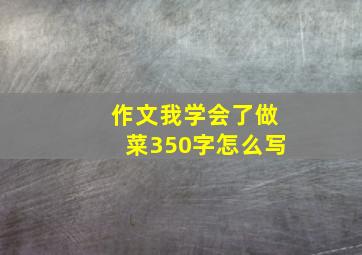 作文我学会了做菜350字怎么写